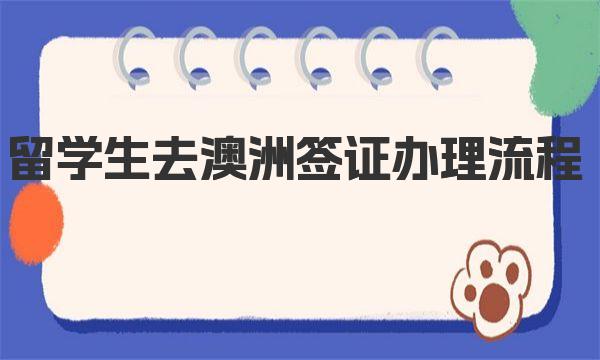 留学生去澳洲签证办理流程